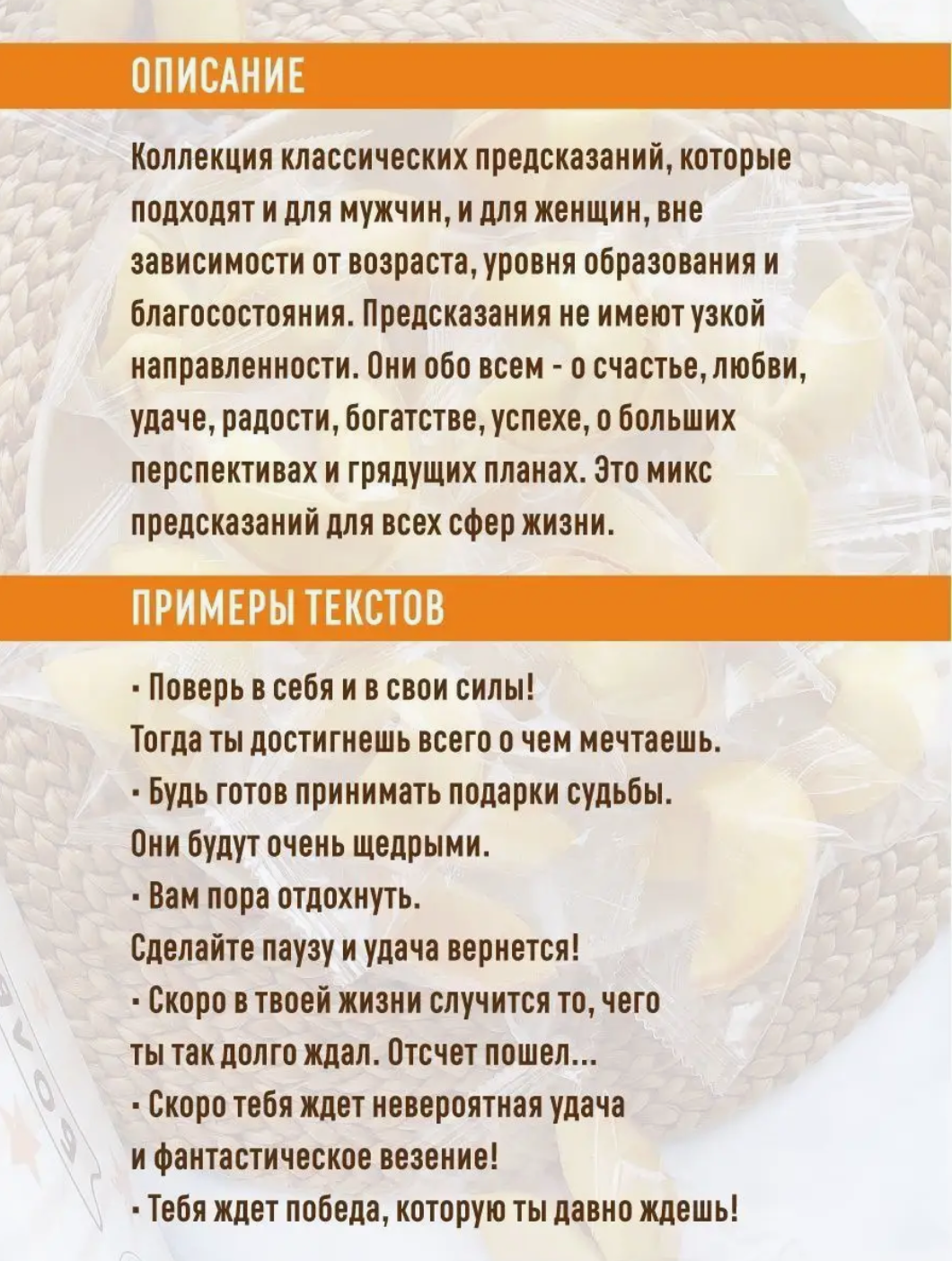 ОПИСАНИЕ

Коллекция классических предсказаний, которые подходят и для мужчин, и для женщин, вне зависимости от возраста, уровня образования и благосостояния. Предсказания не имеют узкой направленности. Они обо всем - о счастье, любви, удаче, радости, богатстве, успехе, о больших перспективах и грядущих планах. Это микс предсказаний для всех сфер жизни.

ПРИМЕРЫ ТЕКСТОВ

• Поверь в себя и в свои силы!
Тогда ты достигнешь всего о чем мечтаешь.
• Будь готов принимать подарки судьбы.
Они будут очень щедрыми.
• Вам пора отдохнуть.
Сделайте паузу и удача вернется!
• Скоро в твоей жизни случится то, чего ты так долго ждал. Отсчет пошел...
• Скоро тебя ждет невероятная удача и фантастическое везение!
• Тебя ждет победа, которую ты давно ждешь!